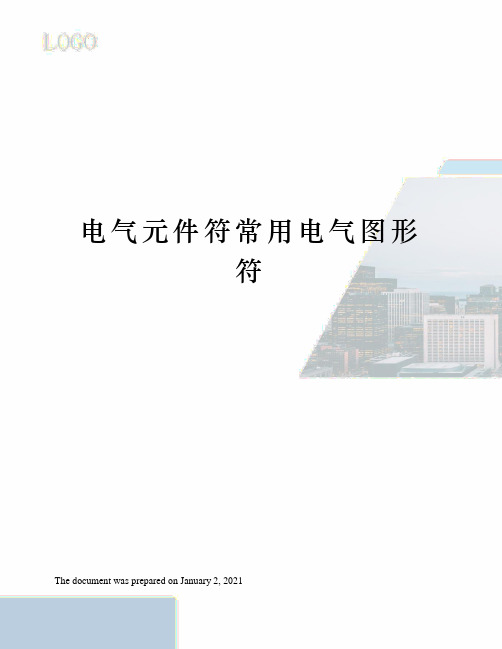 LOGO

电气元件符常用电气图形符

The document was prepared on January 2, 2021